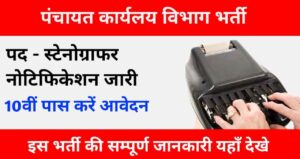 पंचायत कार्यलय विभाग भर्ती

पद - स्टेनोग्राफर
नोटिफिकेशन जारी
10वीं पास करें आवेदन

इस भर्ती की सम्पूर्ण जानकारी यहाँ देखे